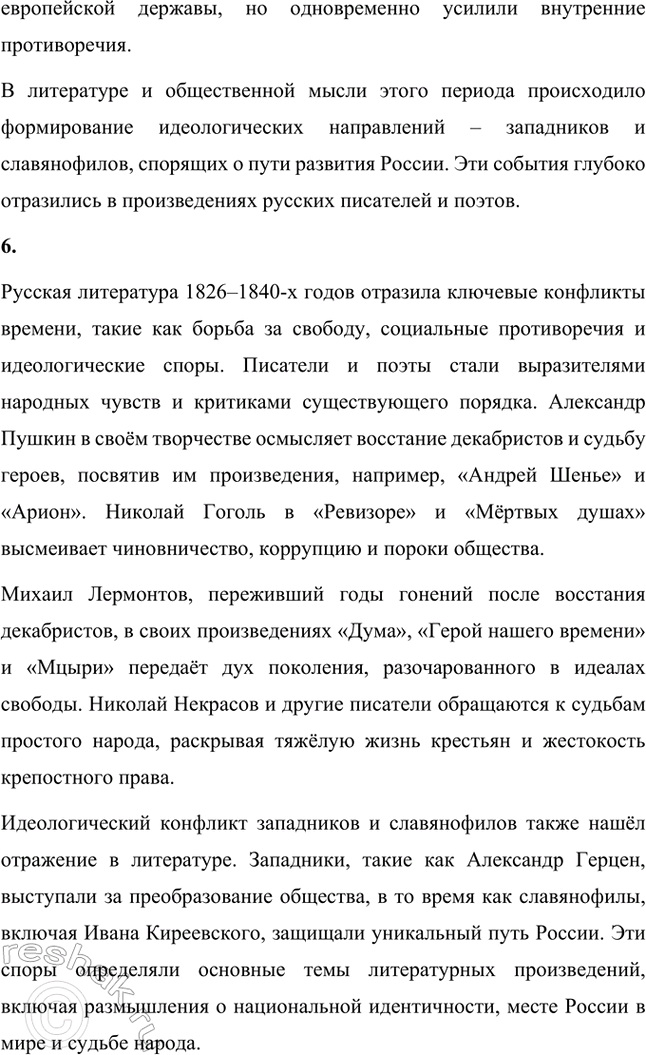 европейской державы, но одновременно усилили внутренние противоречия.

В литературе и общественной мысли этого периода происходило формирование идеологических направлений – западников и славянофилов, спорящих о пути развития России. Эти события глубоко отразились в произведениях русских писателей и поэтов.

6.

Русская литература 1826–1840-х годов отразила ключевые конфликты времени, такие как борьба за свободу, социальные противоречия и идеологические споры. Писатели и поэты стали выразителями народных чувств и критиками существующего порядка. Александр Пушкин в своём творчестве осмысляет восстание декабристов и судьбу героев, посвятив им произведения, например, «Андрей Шенье» и «Арион». Николай Гоголь в «Ревизоре» и «Мёртвых душах» высмеивает чиновничество, коррупцию и пороки общества.

Михаил Лермонтов, переживший годы гонений после восстания декабристов, в своих произведениях «Дума», «Герой нашего времени» и «Мцыри» передаёт дух поколения, разочарованного в идеалах свободы. Николай Некрасов и другие писатели обращаются к судьбам простого народа, раскрывая тяжёлую жизнь крестьян и жестокость крепостного права.

Идеологический конфликт западников и славянофилов также нашёл отражение в литературе. Западники, такие как Александр Герцен, выступали за преобразование общества, в то время как славянофилы, включая Ивана Киреевского, защищали уникальный путь России. Эти споры определяли основные темы литературных произведений, включая размышления о национальной идентичности, месте России в мире и судьбе народа.

reshak.ru